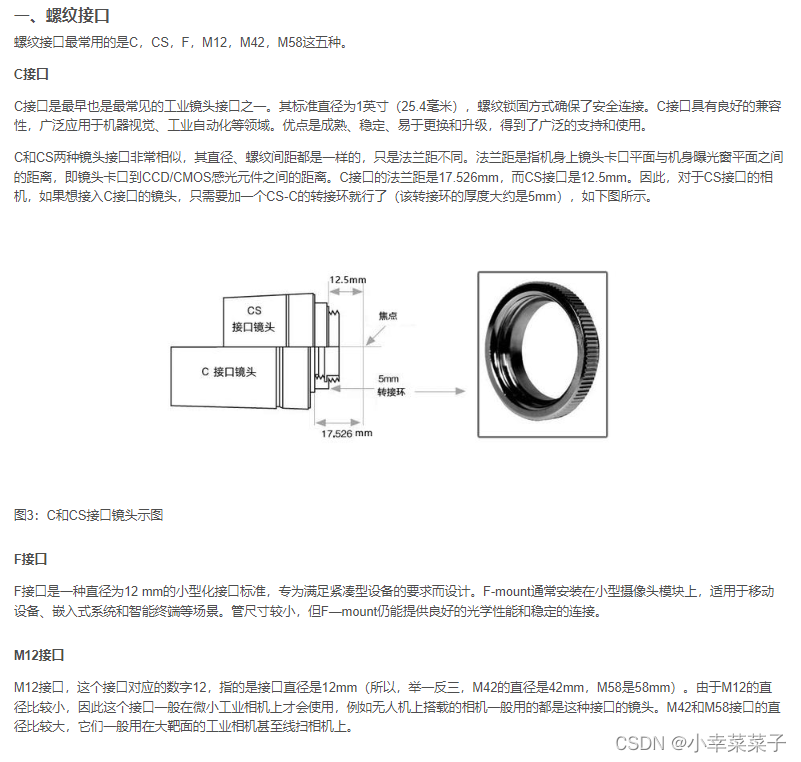 一、螺纹接口

螺纹接口最常用的是C，CS，F，M12，M42，M58这五种。

C接口

C接口是最早也是最常见的工业镜头接口之一。其标准直径为1英寸（25.4毫米），螺纹锁固方式确保了安全连接。C接口具有良好的兼容性，广泛应用于机器视觉、工业自动化等领域。优点是成熟、稳定、易于更换和升级，得到了广泛的支持和使用。

C和CS两种镜头接口非常相似，其直径、螺纹间距都是一样的，只是法兰距不同。法兰距是指机身上镜头卡口平面与机身曝光窗平面之间的距离，即镜头卡口到CCD/CMOS感光元件之间的距离。C接口的法兰距是17.526mm，而CS接口是12.5mm。因此，对于CS接口的相机，如果想接入C接口的镜头，只需要加一个CS-C的转接环就行了（该转接环的厚度大约是5mm），如下图所示。

12.5mm
CS
接口镜头
焦点
C 接口镜头
5mm
转接环
17.526 mm

图3：C和CS接口镜头示图

F接口

F接口是一种直径为12 mm的小型化接口标准，专为满足紧凑型设备的要求而设计。F-mount通常安装在小型摄像头模块上，适用于移动设备、嵌入式系统和智能终端等场景。管尺寸较小，但F—mount仍能提供良好的光学性能和稳定的连接。

M12接口

M12接口，这个接口对应的数字12，指的是接口直径是12mm（所以，举一反三，M42的直径是42mm，M58是58mm）。由于M12的直径比较小，因此这个接口一般在微小工业相机上才会使用，例如无人机上搭载的相机一般用的都是这种接口的镜头。M42和M58接口的直径比较大，它们一般用在大靶面的工业相机甚至线扫相机上。

CSDN @小幸菜菜子